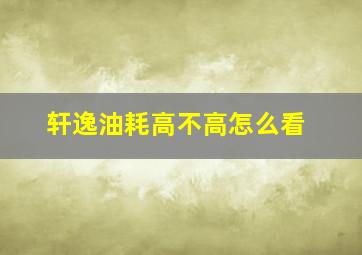 轩逸油耗高不高怎么看